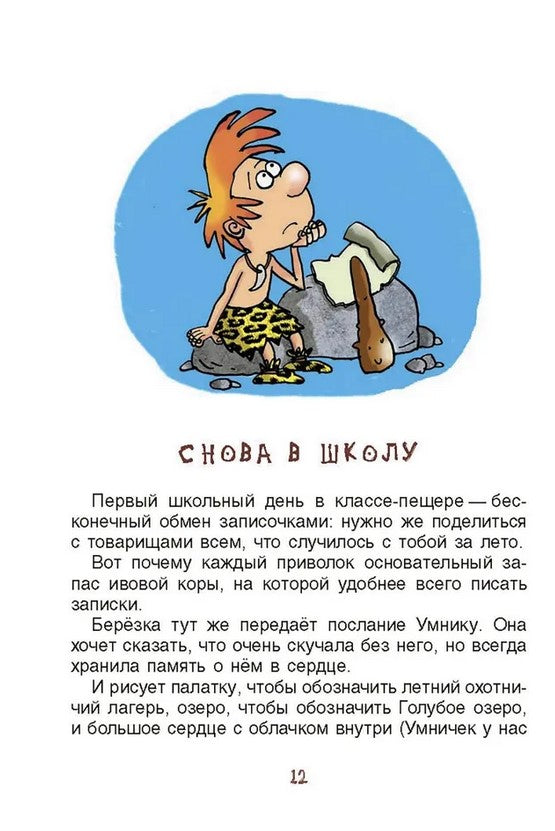 СНОВА В ШКОЛУ

Первый школьный день в классе-пещере — бесконечный обмен записочками: нужно же поделиться с товарищами всем, что случилось с тобой за лето.

Вот почему каждый приволок основательный запас ивовой коры, на которой удобнее всего писать записки.

Берёзка тут же передаёт послание Умнику. Она хочет сказать, что очень скучала без него, но всегда хранила память о нём в сердце.

И рисует палатку, чтобы обозначить летний охотничий лагерь, озеро, чтобы обозначить Голубое озеро, и большое сердце с облачком внутри (Умничек у нас

12